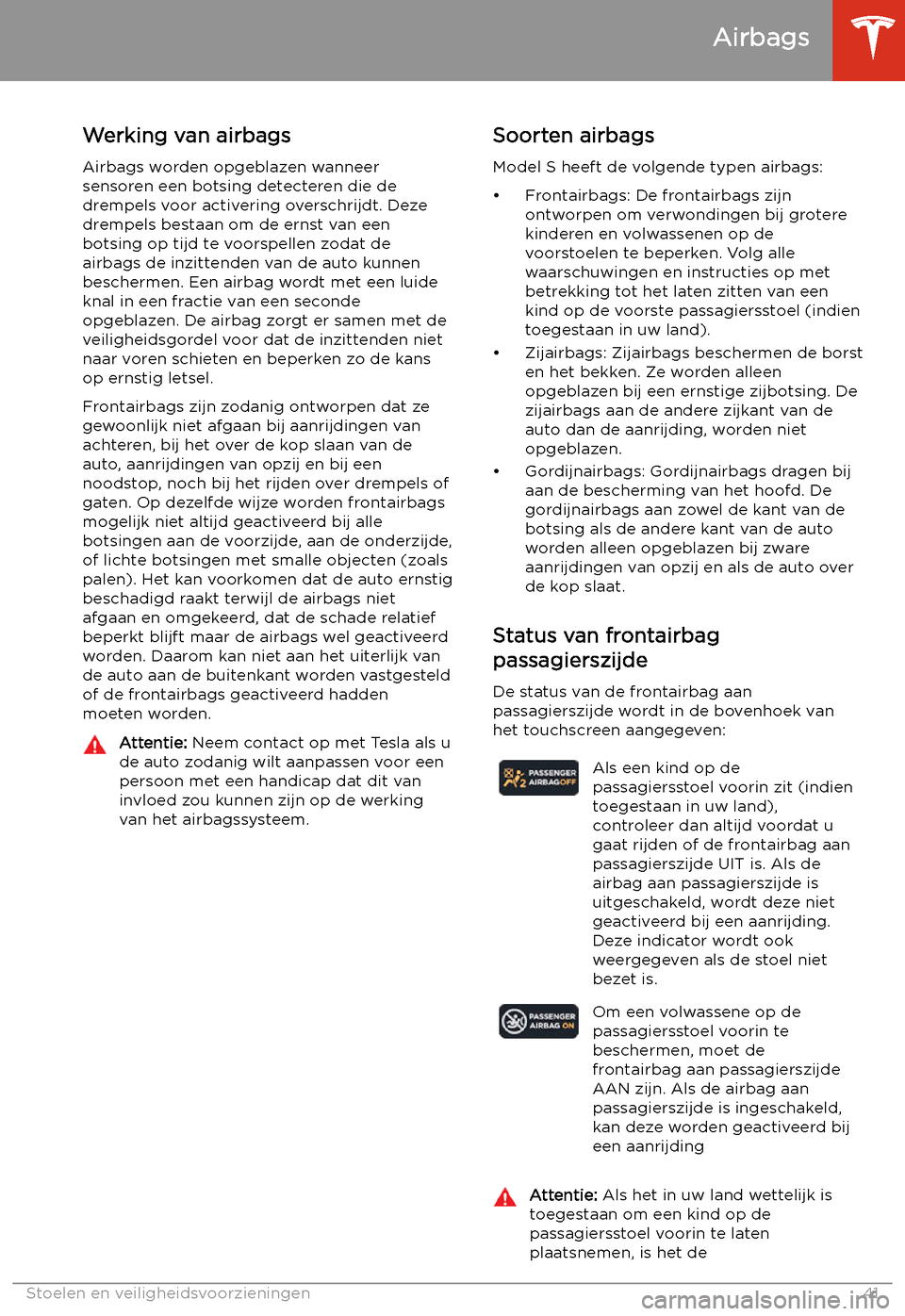 Airbags

Werking van airbags

Airbags worden opgeblazen wanneer sensoren een botsing detecteren die de drempels voor activering overschrijdt. Deze drempels bestaan om de ernst van een botsing op tijd te voorspellen zodat de airbags de inzittenden van de auto kunnen beschermen. Een airbag wordt met een luide knal in een fractie van een seconde opgeblazen. De airbag zorgt er samen met de veiligheidsgordel voor dat de inzittenden niet naar voren schieten en beperken zo de kans op ernstig letsel.

Frontairbags zijn zodanig ontworpen dat ze gewoonlijk niet afgaan bij aanrijdingen van achteren, bij het over de kop slaan van de auto, aanrijdingen van opzij en bij een noodstop, noch bij het rijden over drempels of gaten. Op dezelfde wijze worden frontairbags mogelijk niet altijd geactiveerd bij alle botsingen aan de voorzijde, aan de onderzijde, of lichte botsingen met smalle objecten (zoals palen). Het kan voorkomen dat de auto ernstig beschadigd raakt terwijl de airbags niet afgaan en omgekeerd, dat de schade relatief beperkt blijft maar de airbags wel geactiveerd worden. Daarom kan niet aan het uiterlijk van de auto aan de buitenkant worden vastgesteld of de frontairbags geactiveerd hadden moeten worden.

Attentie: Neem contact op met Tesla als u de auto zodanig wilt aanpassen voor een persoon met een handicap dat dit van invloed zou kunnen zijn op de werking van het airbagssysteem.

Soorten airbags

Model S heeft de volgende typen airbags:

• Frontairbags: De frontairbags zijn ontworpen om verwondingen bij grotere kinderen en volwassenen op de voorstoelen te beperken. Volg alle waarschuwingen en instructies op met betrekking tot het laten zitten van een kind op de voorste passagiersstoel (indien toegestaan in uw land).
• Zijairbags: Zijairbags beschermen de borst en het bekken. Ze worden alleen opgeblazen bij een ernstige zijbotsing. De zijairbags aan de andere zijkant van de auto dan de aanrijding, worden niet opgeblazen.
• Gordijnairbags: Gordijnairbags dragen bij aan de bescherming van het hoofd. De gordijnairbags aan zowel de kant van de botsing als de andere kant van de auto worden alleen opgeblazen bij zware aanrijdingen van opzij en als de auto over de kop slaat.

Status van frontairbag passagierszijde

De status van de frontairbag aan passagierszijde wordt in de bovenhoek van het touchscreen aangegeven:

PASSENGER AIRBAG OFF

Als een kind op de passagiersstoel voorin zit (indien toegestaan in uw land), controleer dan altijd voordat u gaat rijden of de frontairbag aan passagierszijde UIT is. Als de airbag aan passagierszijde is uitgeschakeld, wordt deze niet geactiveerd bij een aanrijding. Deze indicator wordt ook weergegeven als de stoel niet bezet is.

PASSENGER AIRBAG ON

Om een volwassene op de passagiersstoel voorin te beschermen, moet de frontairbag aan passagierszijde AAN zijn. Als de airbag aan passagierszijde is ingeschakeld, kan deze worden geactiveerd bij een aanrijding

Attentie: Als het in uw land wettelijk is toegestaan om een kind op de passagiersstoel voorin te laten plaatsnemen, is het de

Stoelen en veiligheidsvoorzieningen 41

carmanualsonline.info